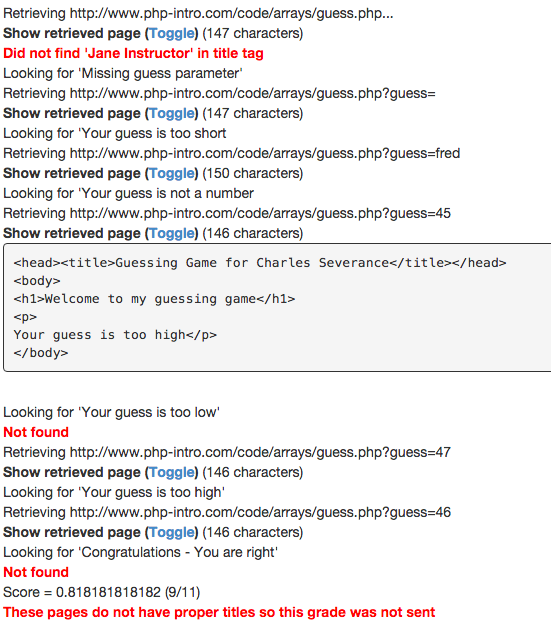 Retrieving http://www.php-intro.com/code/arrays/guess.php...
Show retrieved page (Toggle) (147 characters)
Did not find 'Jane Instructor' in title tag
Looking for 'Missing guess parameter'
Retrieving http://www.php-intro.com/code/arrays/guess.php?guess=
Show retrieved page (Toggle) (147 characters)
Looking for 'Your guess is too short
Retrieving http://www.php-intro.com/code/arrays/guess.php?guess=fred
Show retrieved page (Toggle) (150 characters)
Looking for 'Your guess is not a number
Retrieving http://www.php-intro.com/code/arrays/guess.php?guess=45
Show retrieved page (Toggle) (146 characters)

<head><title>Guessing Game for Charles Severance</title></head>
<body>
<h1>Welcome to my guessing game</h1>
<p>
Your guess is too high</p>
</body>

Looking for 'Your guess is too low'
Not found
Retrieving http://www.php-intro.com/code/arrays/guess.php?guess=47
Show retrieved page (Toggle) (146 characters)
Looking for 'Your guess is too high'
Retrieving http://www.php-intro.com/code/arrays/guess.php?guess=46
Show retrieved page (Toggle) (146 characters)
Looking for 'Congratulations - You are right'
Not found
Score = 0.818181818182 (9/11)
These pages do not have proper titles so this grade was not sent